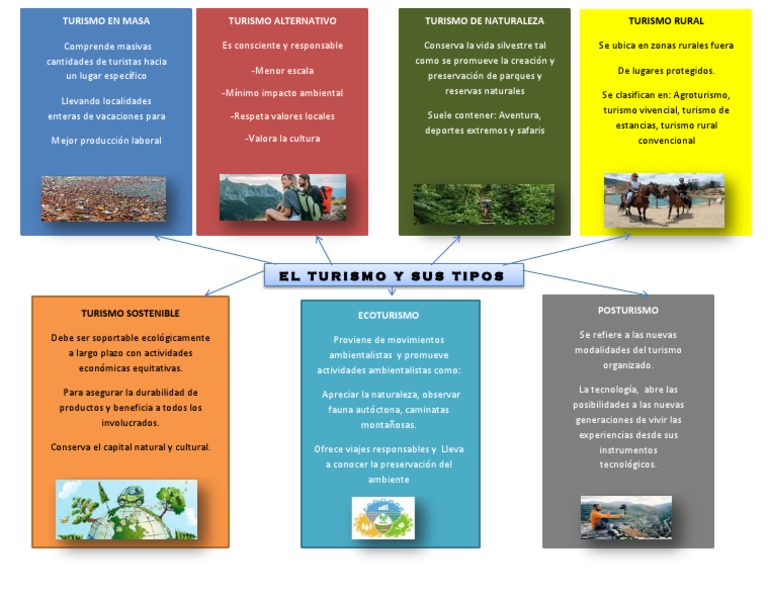 TURISMO EN MASA

Comprende masivas cantidades de turistas hacia un lugar específico

Llevando localidades enteras de vacaciones para

Mejor producción laboral

TURISMO ALTERNATIVO

Es consciente y responsable

-Menor escala

-Mínimo impacto ambiental

-Respeta valores locales

-Valora la cultura

TURISMO DE NATURALEZA

Conserva la vida silvestre tal como se promueve la creación y preservación de parques y reservas naturales

Suele contener: Aventura, deportes extremos y safaris

TURISMO RURAL

Se ubica en zonas rurales fuera

De lugares protegidos.

Se clasifican en: Agroturismo, turismo vivencial, turismo de estancias, turismo rural convencional

EL TURISMO Y SUS TIPOS

TURISMO SOSTENIBLE

Debe ser soportable ecológicamente a largo plazo con actividades económicas equitativas.

Para asegurar la durabilidad de productos y beneficia a todos los involucrados.

Conserva el capital natural y cultural.

ECOTURISMO

Proviene de movimientos ambientalistas y promueve actividades ambientalistas como:

Apreciar la naturaleza, observar fauna autóctona, caminatas montañosas.

Ofrece viajes responsables y Lleva a conocer la preservación del ambiente

POSTURISMO

Se refiere a las nuevas modalidades del turismo organizado.

La tecnología, abre las posibilidades a las nuevas generaciones de vivir las experiencias desde sus instrumentos tecnológicos.